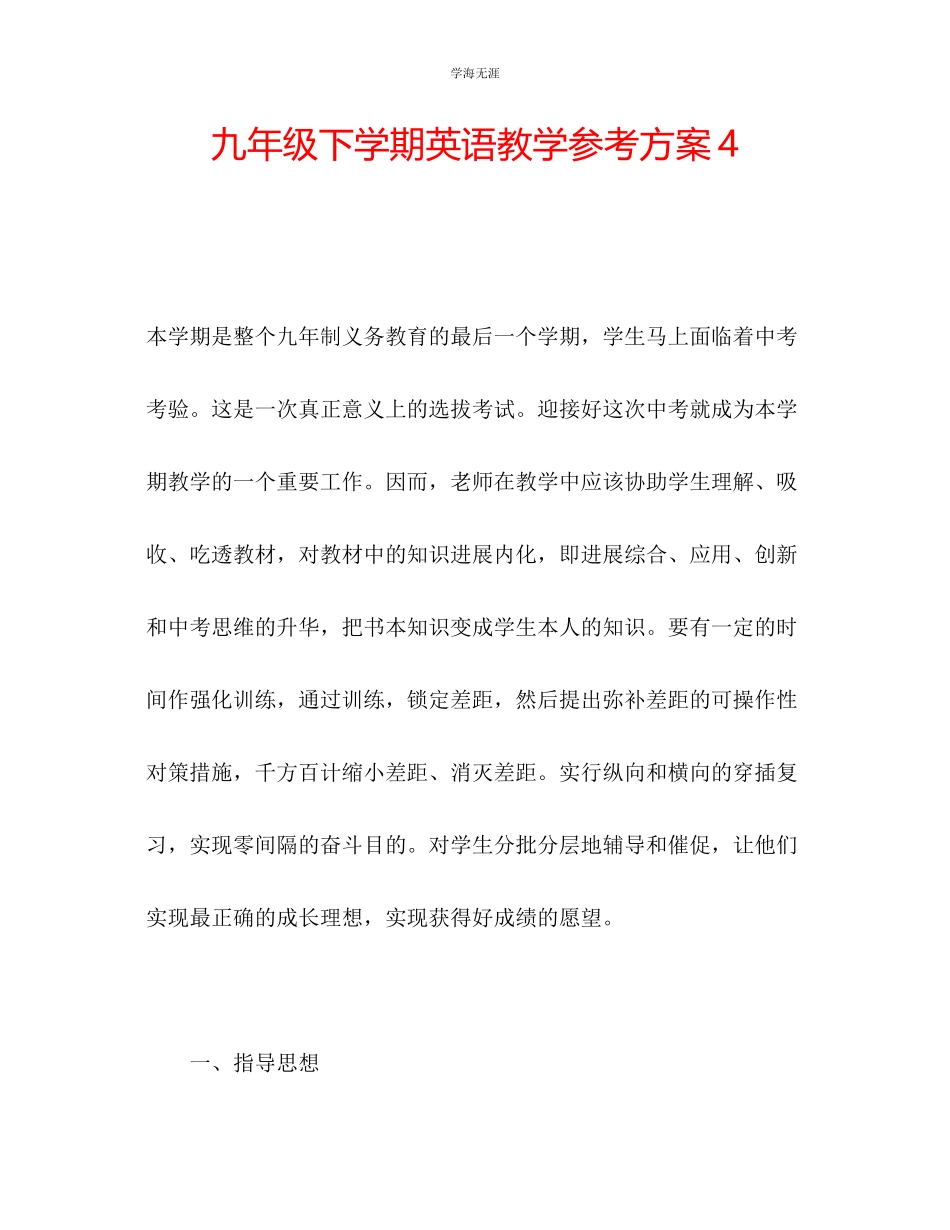 学海无涯

九年级下学期英语教学参考方案4

本学期是整个九年制义务教育的最后一个学期，学生马上面临着中考考验。这是一次真正意义上的选拔考试。迎接好这次中考就成为本学期教学的一个重要工作。因而，老师在教学中应该协助学生理解、吸收、吃透教材，对教材中的知识进展内化，即进展综合、应用、创新和中考思维的升华，把书本知识变成学生本人的知识。要有一定的时间作强化训练，通过训练，锁定差距，然后提出弥补差距的可操作性对策措施，千方百计缩小差距、消灭差距。实行纵向和横向的穿插复习，实现零间隔的奋斗目的。对学生分批分层地辅导和催促，让他们实现最正确的成长理想，实现获得好成绩的愿望。

一、指导思想